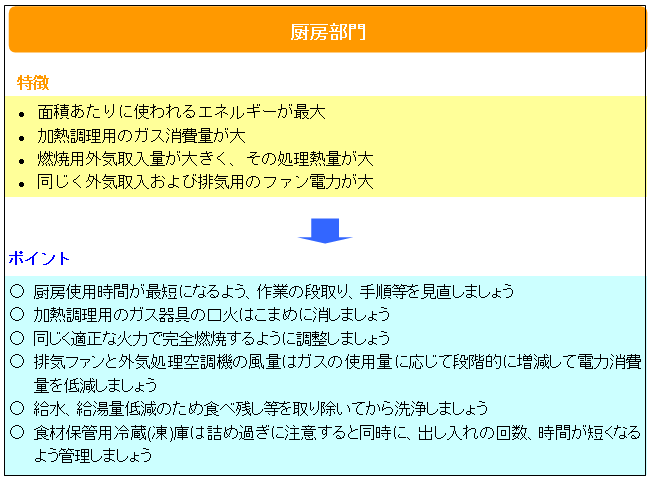 厨房部門

特徴

• 面積あたりに使われるエネルギーが最大
• 加熱調理用のガス消費量が大
• 燃焼用外気取入量が大きく、その処理熱量が大
• 同じく外気取入および排気用のファン電力が大

ポイント

○ 厨房使用時間が最短になるよう、作業の段取り、手順等を見直しましょう
○ 加熱調理用のガス器具の口火はこまめに消しましょう
○ 同じく適正な火力で完全燃焼するように調整しましょう
○ 排気ファンと外気処理空調機の風量はガスの使用量に応じて段階的に増減して電力消費量を低減しましょう
○ 給水、給湯量低減のため食べ残し等を取り除いてから洗浄しましょう
○ 食材保管用冷蔵(凍)庫は詰め過ぎに注意すると同時に、出し入れの回数、時間が短くなるよう管理しましょう